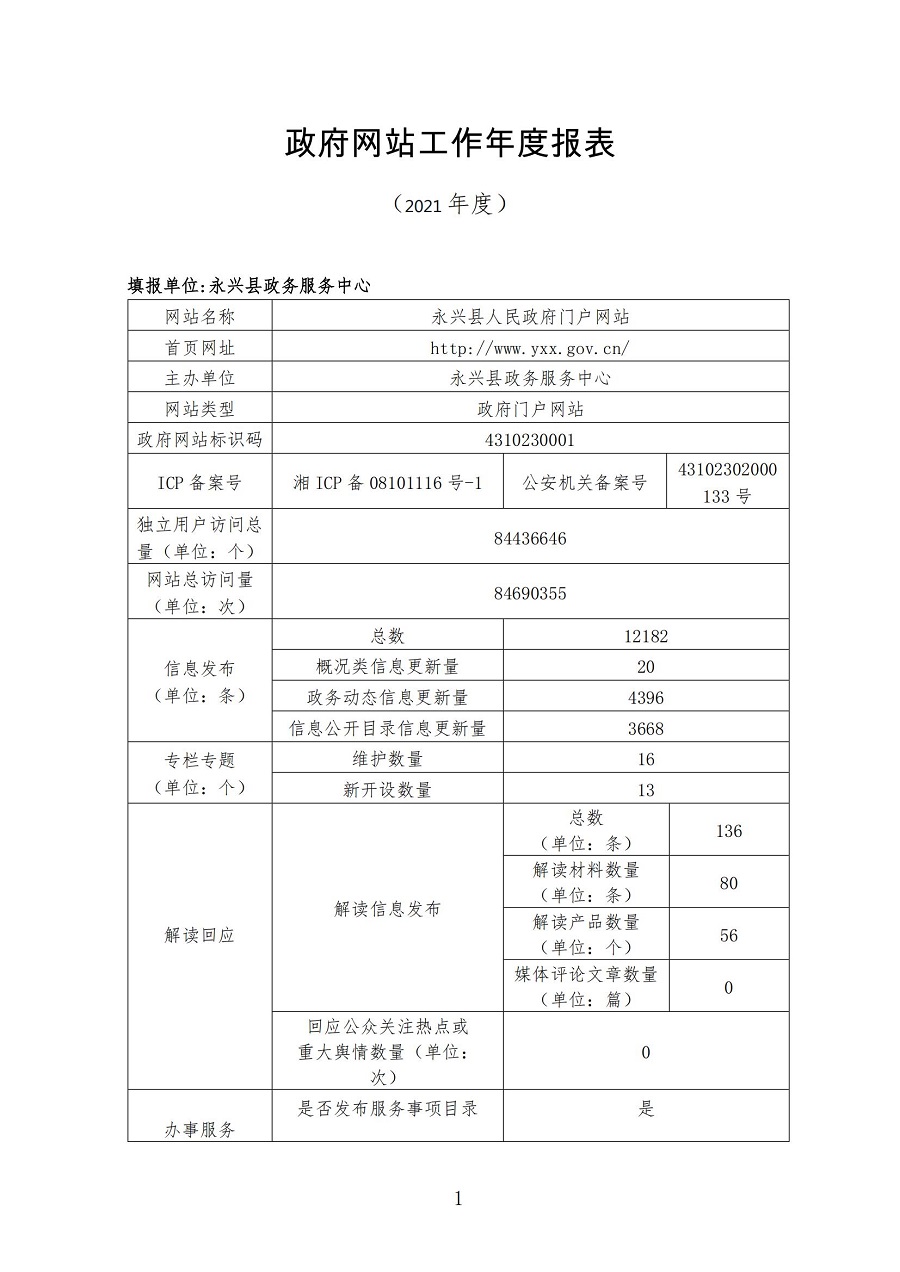 政府网站工作年度报表

（2021 年度）

填报单位:永兴县政务服务中心

| 网站名称 | 永兴县人民政府门户网站 | | |
|---|---|---|---|
| 首页网址 | http://www.yxx.gov.cn/ | | |
| 主办单位 | 永兴县政务服务中心 | | |
| 网站类型 | 政府门户网站 | | |
| 政府网站标识码 | 4310230001 | | |
| ICP 备案号 | 湘 ICP 备 08101116 号-1 | 公安机关备案号 | 43102302000133 号 |
| 独立用户访问总量（单位：个） | 84436646 | | |
| 网站总访问量（单位：次） | 84690355 | | |
| 信息发布（单位：条） | 总数 | 12182 | |
| | 概况类信息更新量 | 20 | |
| | 政务动态信息更新量 | 4396 | |
| | 信息公开目录信息更新量 | 3668 | |
| 专栏专题（单位：个） | 维护数量 | 16 | |
| | 新开设数量 | 13 | |
| 解读回应 | 解读信息发布 | 总数（单位：条） | 136 |
| | | 解读材料数量（单位：条） | 80 |
| | | 解读产品数量（单位：个） | 56 |
| | | 媒体评论文章数量（单位：篇） | 0 |
| | 回应公众关注热点或重大舆情数量（单位：次） | 0 | |
| 办事服务 | 是否发布服务事项目录 | 是 | |

1